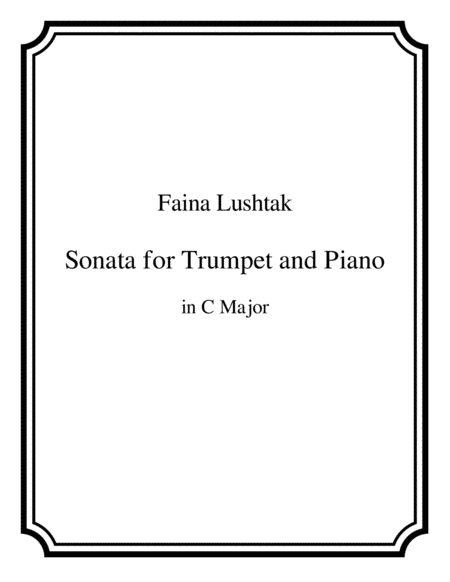 Faina Lushtak

Sonata for Trumpet and Piano

in C Major